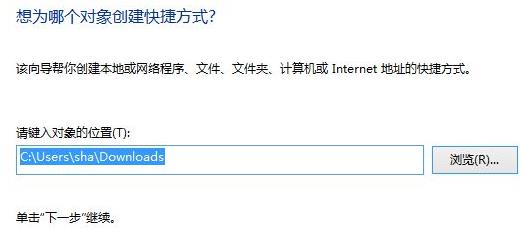 想为哪个对象创建快捷方式?

该向导帮你创建本地或网络程序、文件、文件夹、计算机或 Internet 地址的快捷方式。

请键入对象的位置(T):

C:\Users\sha\Downloads

浏览(R)...

单击"下一步"继续。